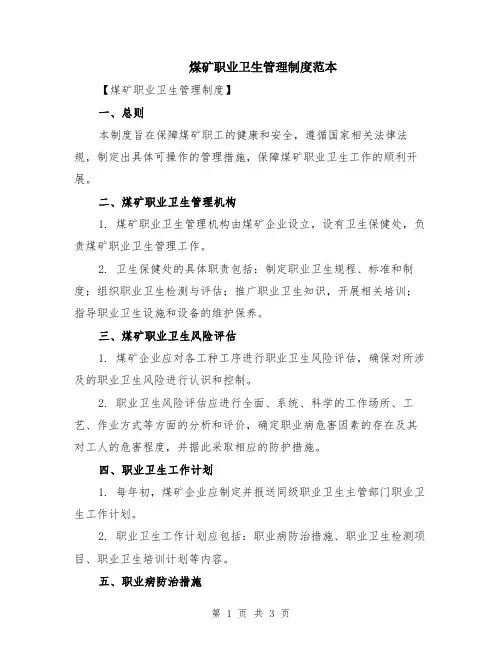 煤矿职业卫生管理制度范本

【煤矿职业卫生管理制度】

一、总则

本制度旨在保障煤矿职工的健康和安全，遵循国家相关法律法规，制定出具体可操作的管理措施，保障煤矿职业卫生工作的顺利开展。

二、煤矿职业卫生管理机构

1. 煤矿职业卫生管理机构由煤矿企业设立，设有卫生保健处，负责煤矿职业卫生管理工作。

2. 卫生保健处的具体职责包括：制定职业卫生规程、标准和制度；组织职业卫生检测与评估；推广职业卫生知识，开展相关培训；指导职业卫生设施和设备的维护保养。

三、煤矿职业卫生风险评估

1. 煤矿企业应对各工种工序进行职业卫生风险评估，确保对所涉及的职业卫生风险进行认识和控制。

2. 职业卫生风险评估应进行全面、系统、科学的工作场所、工艺、作业方式等方面的分析和评价，确定职业病危害因素的存在及其对工人的危害程度，并据此采取相应的防护措施。

四、职业卫生工作计划

1. 每年初，煤矿企业应制定并报送同级职业卫生主管部门职业卫生工作计划。

2. 职业卫生工作计划应包括：职业病防治措施、职业卫生检测项目、职业卫生培训计划等内容。

五、职业病防治措施

第 1 页 共 3 页